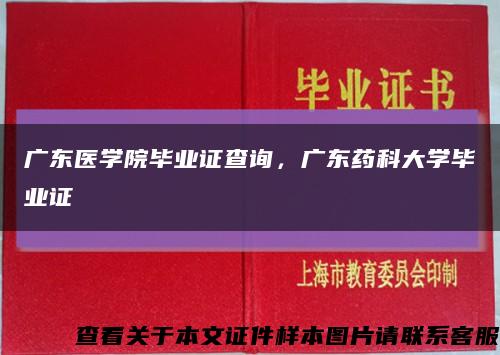 毕业证书

广东医学院毕业证查询，广东药科大学毕业证

上海市教育委员会印制

查看关于本文证件样本图片请联系客服